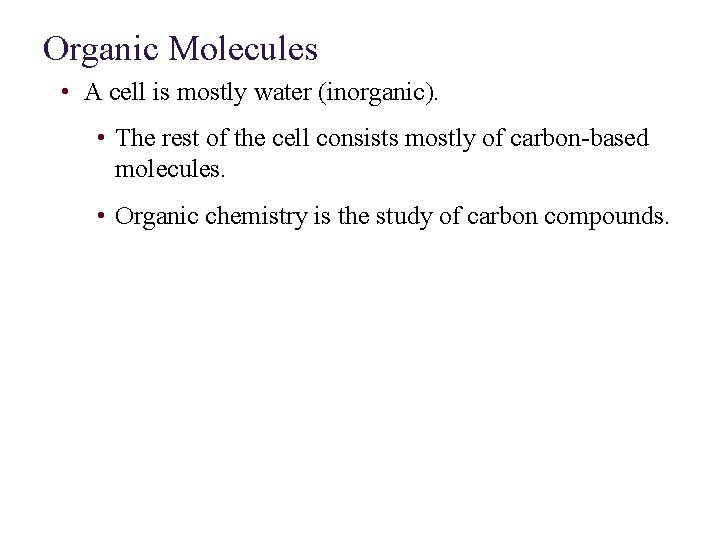 Organic Molecules

• A cell is mostly water (inorganic).

• The rest of the cell consists mostly of carbon-based molecules.

• Organic chemistry is the study of carbon compounds.